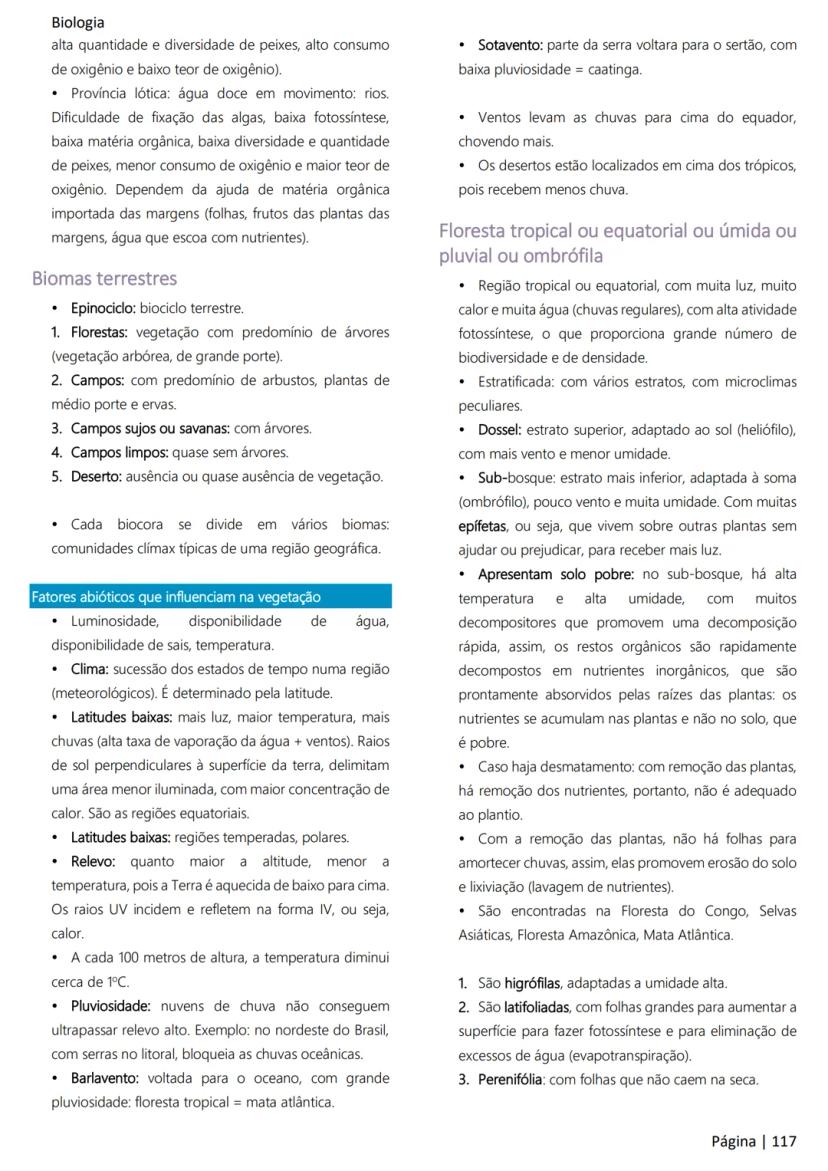 Biologia

alta quantidade e diversidade de peixes, alto consumo de oxigênio e baixo teor de oxigênio).

• Província lótica: água doce em movimento: rios. Dificuldade de fixação das algas, baixa fotossíntese, baixa matéria orgânica, baixa diversidade e quantidade de peixes, menor consumo de oxigênio e maior teor de oxigênio. Dependem da ajuda de matéria orgânica importada das margens (folhas, frutos das plantas das margens, água que escoa com nutrientes).

Biomas terrestres

• Epinociclo: biociclo terrestre.
1. Florestas: vegetação com predomínio de árvores (vegetação arbórea, de grande porte).
2. Campos: com predomínio de arbustos, plantas de médio porte e ervas.
3. Campos sujos ou savanas: com árvores.
4. Campos limpos: quase sem árvores.
5. Deserto: ausência ou quase ausência de vegetação.

• Cada biocora se divide em vários biomas: comunidades clímax típicas de uma região geográfica.

Fatores abióticos que influenciam na vegetação

• Luminosidade, disponibilidade de água, disponibilidade de sais, temperatura.
• Clima: sucessão dos estados de tempo numa região (meteorológicos). É determinado pela latitude.
• Latitudes baixas: mais luz, maior temperatura, mais chuvas (alta taxa de vaporação da água + ventos). Raios de sol perpendiculares à superfície da terra, delimitam uma área menor iluminada, com maior concentração de calor. São as regiões equatoriais.
• Latitudes baixas: regiões temperadas, polares.
• Relevo: quanto maior a altitude, menor a temperatura, pois a Terra é aquecida de baixo para cima. Os raios UV incidem e refletem na forma IV, ou seja, calor.
• A cada 100 metros de altura, a temperatura diminui cerca de 1ºC.
• Pluviosidade: nuvens de chuva não conseguem ultrapassar relevo alto. Exemplo: no nordeste do Brasil, com serras no litoral, bloqueia as chuvas oceânicas.
• Barlavento: voltada para o oceano, com grande pluviosidade: floresta tropical = mata atlântica.

• Sotavento: parte da serra voltara para o sertão, com baixa pluviosidade = caatinga.

• Ventos levam as chuvas para cima do equador, chovendo mais.
• Os desertos estão localizados em cima dos trópicos, pois recebem menos chuva.

Floresta tropical ou equatorial ou úmida ou pluvial ou ombrófila

• Região tropical ou equatorial, com muita luz, muito calor e muita água (chuvas regulares), com alta atividade fotossíntese, o que proporciona grande número de biodiversidade e de densidade.
• Estratificada: com vários estratos, com microclimas peculiares.
• Dossel: estrato superior, adaptado ao sol (heliófilo), com mais vento e menor umidade.
• Sub-bosque: estrato mais inferior, adaptada à soma (ombrófilo), pouco vento e muita umidade. Com muitas epífetas, ou seja, que vivem sobre outras plantas sem ajudar ou prejudicar, para receber mais luz.
• Apresentam solo pobre: no sub-bosque, há alta temperatura e alta umidade, com muitos decompositores que promovem uma decomposição rápida, assim, os restos orgânicos são rapidamente decompostos em nutrientes inorgânicos, que são prontamente absorvidos pelas raízes das plantas: os nutrientes se acumulam nas plantas e não no solo, que é pobre.
• Caso haja desmatamento: com remoção das plantas, há remoção dos nutrientes, portanto, não é adequado ao plantio.
• Com a remoção das plantas, não há folhas para amortecer chuvas, assim, elas promovem erosão do solo e lixiviação (lavagem de nutrientes).
• São encontradas na Floresta do Congo, Selvas Asiáticas, Floresta Amazônica, Mata Atlântica.

1. São higrófilas, adaptadas a umidade alta.
2. São latifoliadas, com folhas grandes para aumentar a superfície para fazer fotossíntese e para eliminação de excessos de água (evapotranspiração).
3. Perenifólia: com folhas que não caem na seca.

Página | 117